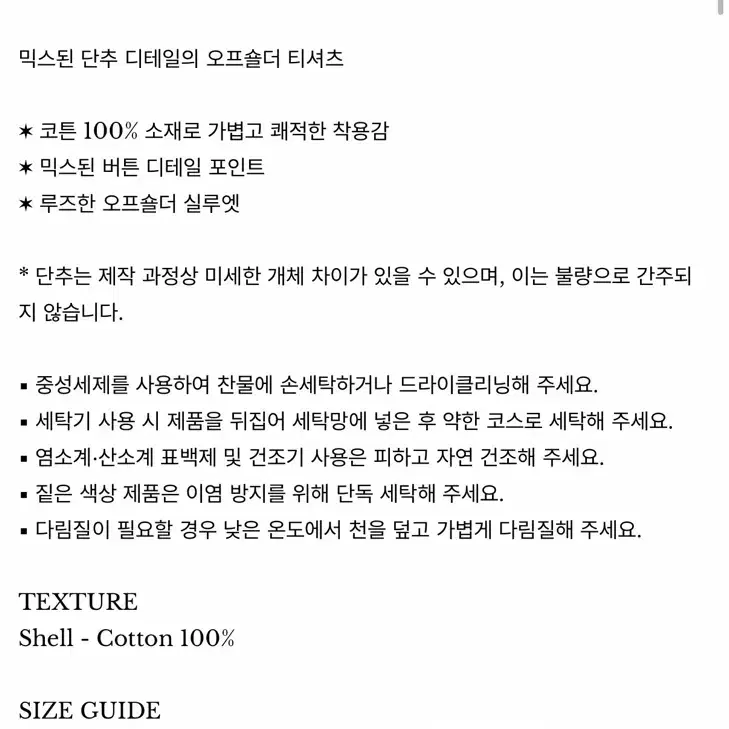 믹스된 단추 디테일의 오프숄더 티셔츠

✶ 코튼 100% 소재로 가볍고 쾌적한 착용감
✶ 믹스된 버튼 디테일 포인트
✶ 루즈한 오프숄더 실루엣

* 단추는 제작 과정상 미세한 개체 차이가 있을 수 있으며, 이는 불량으로 간주되지 않습니다.

▪ 중성세제를 사용하여 찬물에 손세탁하거나 드라이클리닝해 주세요.
▪ 세탁기 사용 시 제품을 뒤집어 세탁망에 넣은 후 약한 코스로 세탁해 주세요.
▪ 염소계·산소계 표백제 및 건조기 사용은 피하고 자연 건조해 주세요.
▪ 짙은 색상 제품은 이염 방지를 위해 단독 세탁해 주세요.
▪ 다림질이 필요할 경우 낮은 온도에서 천을 덮고 가볍게 다림질해 주세요.

TEXTURE
Shell - Cotton 100%

SIZE GUIDE